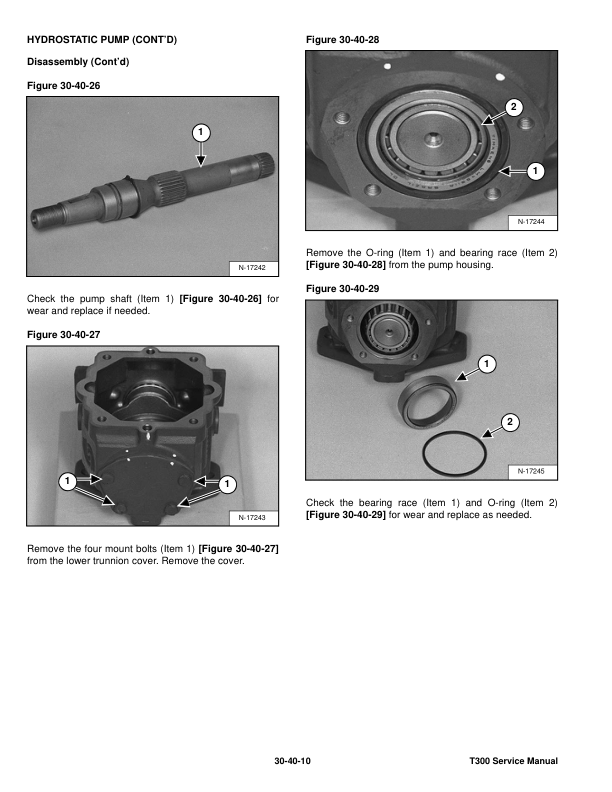 HYDROSTATIC PUMP (CONT'D)

Disassembly (Cont'd)

Figure 30-40-26

1

N-17242

Check the pump shaft (Item 1) [Figure 30-40-26] for wear and replace if needed.

Figure 30-40-27

1

1

N-17243

Remove the four mount bolts (Item 1) [Figure 30-40-27] from the lower trunnion cover. Remove the cover.

Figure 30-40-28

2

1

N-17244

Remove the O-ring (Item 1) and bearing race (Item 2) [Figure 30-40-28] from the pump housing.

Figure 30-40-29

1

2

N-17245

Check the bearing race (Item 1) and O-ring (Item 2) [Figure 30-40-29] for wear and replace as needed.

30-40-10

T300 Service Manual